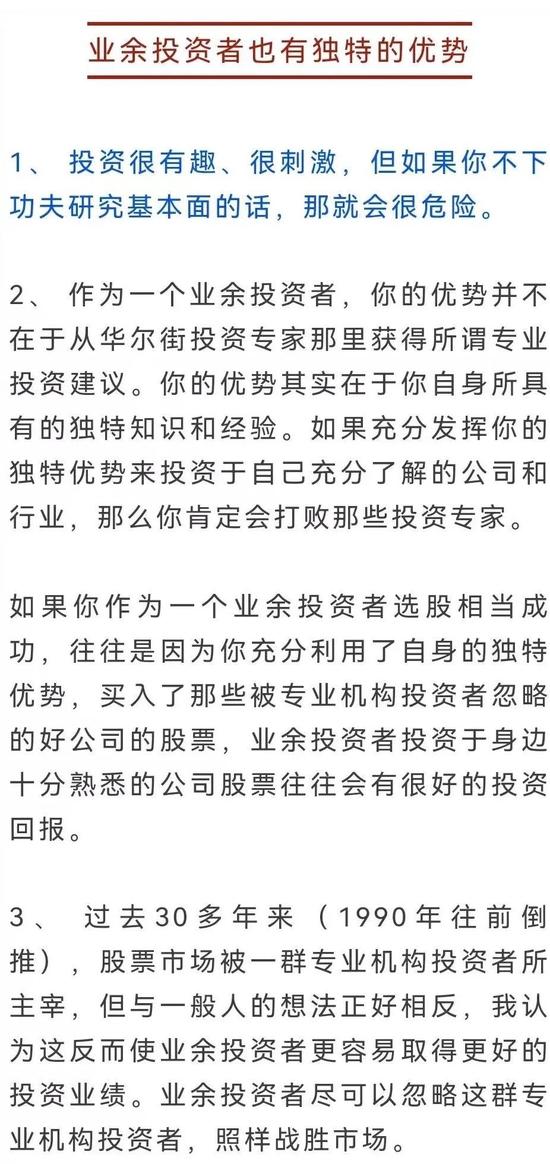 业余投资者也有独特的优势

1、 投资很有趣、很刺激，但如果你不下功夫研究基本面的话，那就会很危险。

2、 作为一个业余投资者，你的优势并不在于从华尔街投资专家那里获得所谓专业投资建议。你的优势其实在于你自身所具有的独特知识和经验。如果充分发挥你的独特优势来投资于自己充分了解的公司和行业，那么你肯定会打败那些投资专家。

如果你作为一个业余投资者选股相当成功，往往是因为你充分利用了自身的独特优势，买入了那些被专业机构投资者忽略的好公司的股票，业余投资者投资于身边十分熟悉的公司股票往往会有很好的投资回报。

3、 过去30多年来（1990年往前倒推），股票市场被一群专业机构投资者所主宰，但与一般人的想法正好相反，我认为这反而使业余投资者更容易取得更好的投资业绩。业余投资者尽可以忽略这群专业机构投资者，照样战胜市场。